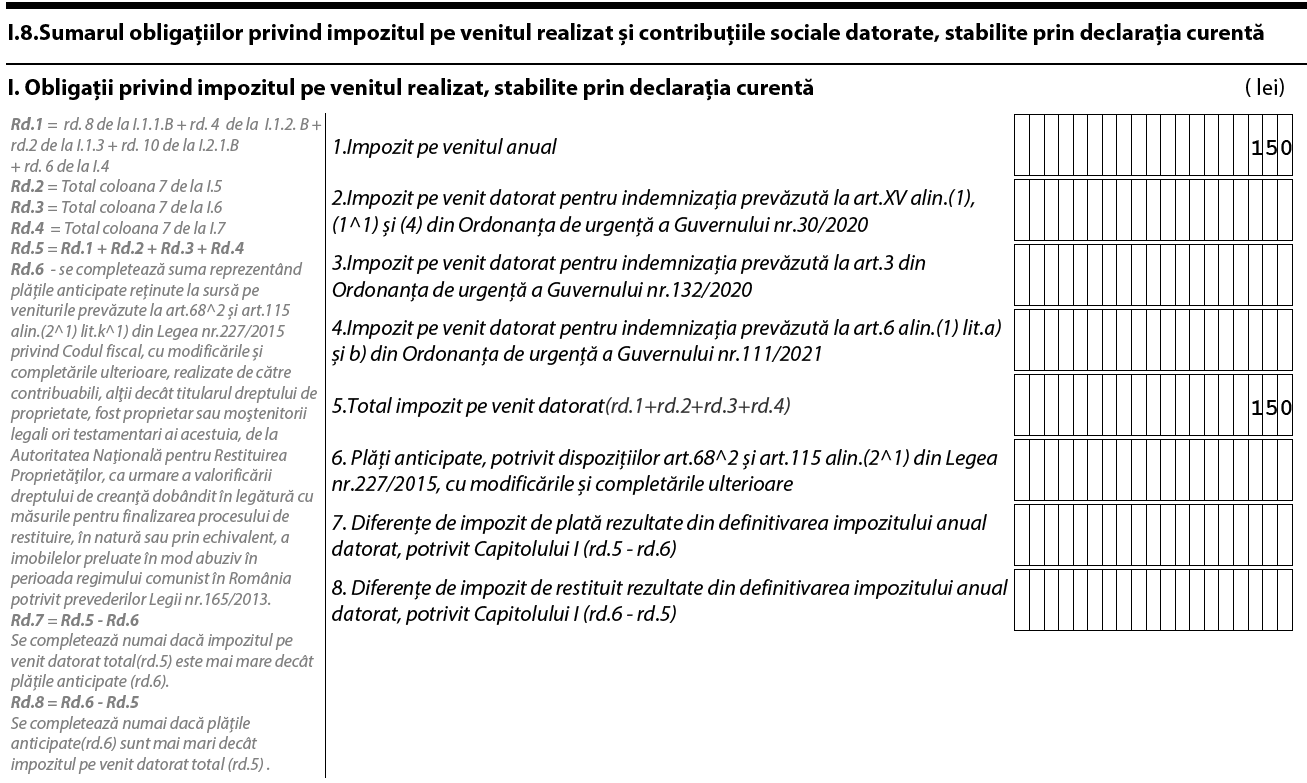 I.8.Sumarul obligațiilor privind impozitul pe venitul realizat și contribuțiile sociale datorate, stabilite prin declarația curentă

I. Obligații privind impozitul pe venitul realizat, stabilite prin declarația curentă

( lei)

Rd.1 = rd. 8 de la I.1.1.B + rd. 4 de la I.1.2. B + rd.2 de la I.1.3 + rd. 10 de la I.2.1.B + rd. 6 de la I.4
Rd.2 = Total coloana 7 de la I.5
Rd.3 = Total coloana 7 de la I.6
Rd.4 = Total coloana 7 de la I.7
Rd.5 = Rd.1 + Rd.2 + Rd.3 + Rd.4
Rd.6 - se completează suma reprezentând plățile anticipate reținute la sursă pe veniturile prevăzute la art.68^2 și art.115 alin.(2^1) lit.k^1) din Legea nr.227/2015 privind Codul fiscal, cu modificările și completările ulterioare, realizate de către contribuabili, alții decât titularul dreptului de proprietate, fost proprietar sau moștenitorii legali ori testamentari ai acestuia, de la Autoritatea Națională pentru Restituirea Proprietăților, ca urmare a valorificării dreptului de creanță dobândit în legătură cu măsurile pentru finalizarea procesului de restituire, în natură sau prin echivalent, a imobilelor preluate în mod abuziv în perioada regimului comunist în România potrivit prevederilor Legii nr.165/2013.
Rd.7 = Rd.5 - Rd.6
Se completează numai dacă impozitul pe venit datorat total(rd.5) este mai mare decât plățile anticipate (rd.6).
Rd.8 = Rd.6 - Rd.5
Se completează numai dacă plățile anticipate(rd.6) sunt mai mari decât impozitul pe venit datorat total (rd.5) .

1.Impozit pe venitul anual 150

2.Impozit pe venit datorat pentru indemnizația prevăzută la art.XV alin.(1), (1^1) și (4) din Ordonanța de urgență a Guvernului nr.30/2020

3.Impozit pe venit datorat pentru indemnizația prevăzută la art.3 din Ordonanța de urgență a Guvernului nr.132/2020

4.Impozit pe venit datorat pentru indemnizația prevăzută la art.6 alin.(1) lit.a) și b) din Ordonanța de urgență a Guvernului nr.111/2021

5.Total impozit pe venit datorat(rd.1+rd.2+rd.3+rd.4) 150

6. Plăți anticipate, potrivit dispozițiilor art.68^2 și art.115 alin.(2^1) din Legea nr.227/2015, cu modificările și completările ulterioare

7. Diferențe de impozit de plată rezultate din definitivarea impozitului anual datorat, potrivit Capitolului I (rd.5 - rd.6)

8. Diferențe de impozit de restituit rezultate din definitivarea impozitului anual datorat, potrivit Capitolului I (rd.6 - rd.5)